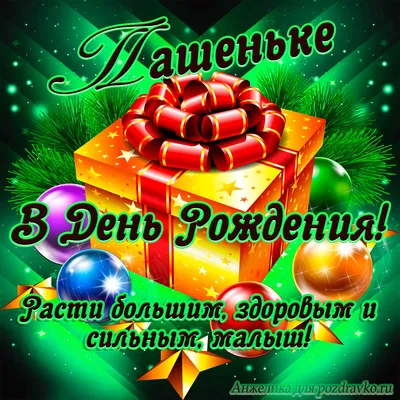 Пашеньке

В День Рождения!

Расти большим, здоровым и сильным, малыш!

Анжелика для pozdravko.ru